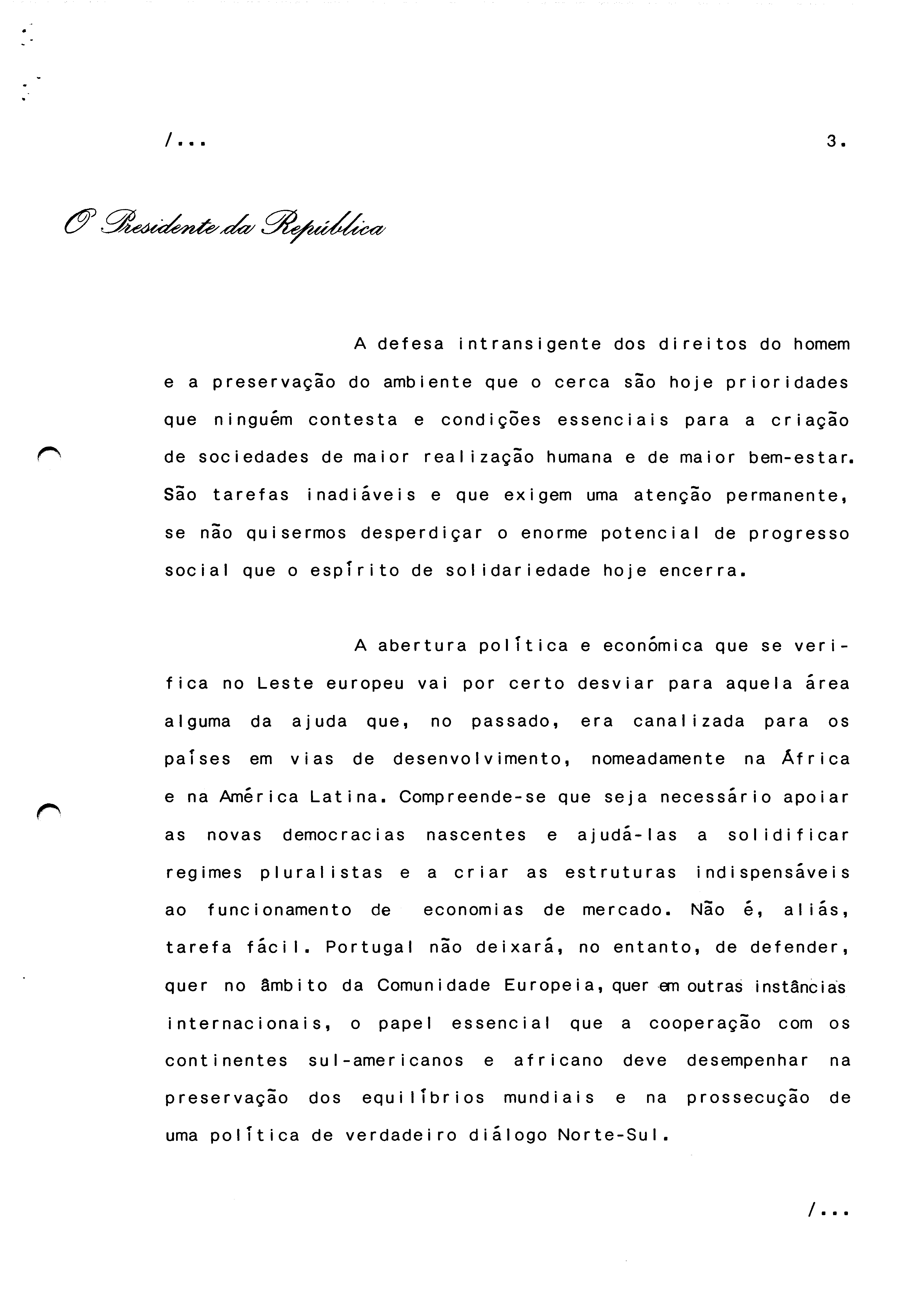 /...

3.

O Presidente da República

A defesa intransigente dos direitos do homem e a preservação do ambiente que o cerca são hoje prioridades que ninguém contesta e condições essenciais para a criação de sociedades de maior realização humana e de maior bem-estar. São tarefas inadiáveis e que exigem uma atenção permanente, se não quisermos desperdiçar o enorme potencial de progresso social que o espírito de solidariedade hoje encerra.

A abertura política e económica que se verifica no Leste europeu vai por certo desviar para aquela área alguma da ajuda que, no passado, era canalizada para os países em vias de desenvolvimento, nomeadamente na África e na América Latina. Compreende-se que seja necessário apoiar as novas democracias nascentes e ajudá-las a solidificar regimes pluralistas e a criar as estruturas indispensáveis ao funcionamento de economias de mercado. Não é, aliás, tarefa fácil. Portugal não deixará, no entanto, de defender, quer no âmbito da Comunidade Europeia, quer em outras instâncias internacionais, o papel essencial que a cooperação com os continentes sul-americanos e africano deve desempenhar na preservação dos equilíbrios mundiais e na prossecução de uma política de verdadeiro diálogo Norte-Sul.

/...